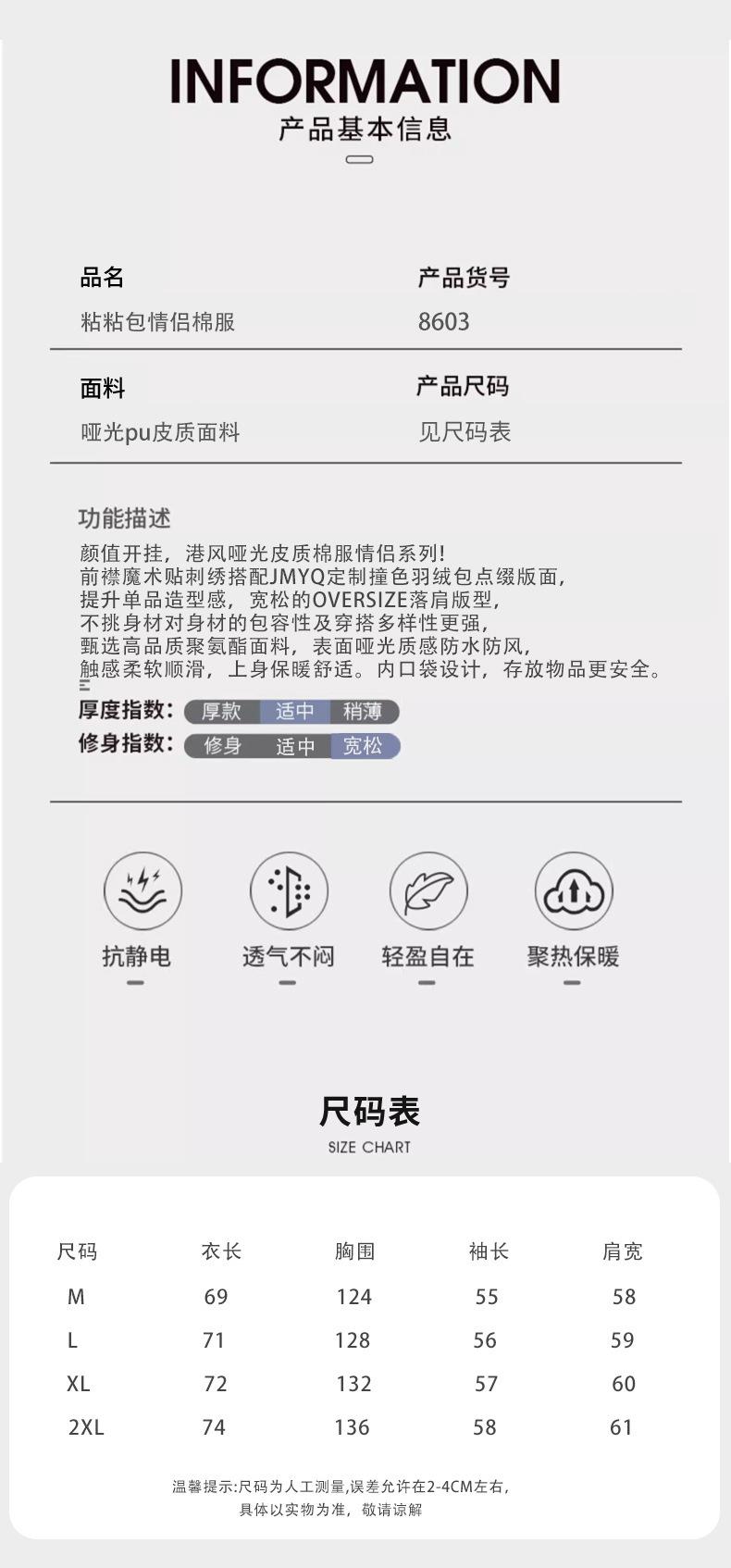 INFORMATION
产品基本信息

品名
粘粘包情侣棉服

产品货号
8603

面料
哑光pu皮质面料

产品尺码
见尺码表

功能描述
颜值开挂，港风哑光皮质棉服情侣系列!
前襟魔术贴刺绣搭配JMYQ定制撞色羽绒包点缀版面，
提升单品造型感，宽松的OVERSIZE落肩版型，
不挑身材对身材的包容性及穿搭多样性更强，
甄选高品质聚氨酯面料，表面哑光质感防水防风，
触感柔软顺滑，上身保暖舒适。内口袋设计，存放物品更安全。

厚度指数: 厚款 适中 稍薄
修身指数: 修身 适中 宽松

抗静电
透气不闷
轻盈自在
聚热保暖

尺码表
SIZE CHART

| 尺码 | 衣长 | 胸围 | 袖长 | 肩宽 |
|---|---|---|---|---|
| M | 69 | 124 | 55 | 58 |
| L | 71 | 128 | 56 | 59 |
| XL | 72 | 132 | 57 | 60 |
| 2XL | 74 | 136 | 58 | 61 |

温馨提示:尺码为人工测量,误差允许在2-4CM左右,
具体以实物为准，敬请谅解